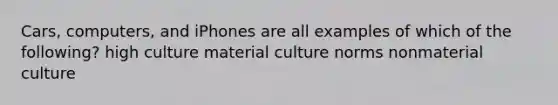 Cars, computers, and iPhones are all examples of which of the following? high culture material culture norms nonmaterial culture